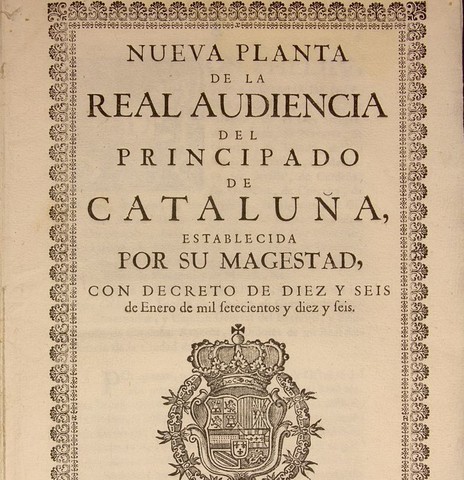 NUEVA PLANTA
DE LA
REAL AUDIENCIA
DEL
PRINCIPADO
DE
CATALUÑA,
ESTABLECIDA
POR SU MAGESTAD,
CON DECRETO DE DIEZ Y SEIS
de Enero de mil ſetecientos y diez y ſeis.